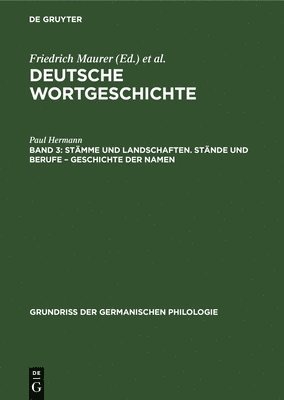 DE GRUYTER

Friedrich Maurer (Ed.) et al.
DEUTSCHE WORTGESCHICHTE

Paul Hermann
BAND 3: STÄMME UND LANDSCHAFTEN. STÄNDE UND BERUFE – GESCHICHTE DER NAMEN

GRUNDRISS DER GERMANISCHEN PHILOLOGIE

DE G